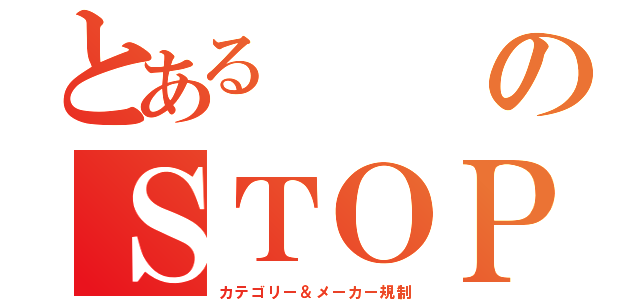 とある　　の

ＳＴＯＰ

カテゴリー＆メーカー規制